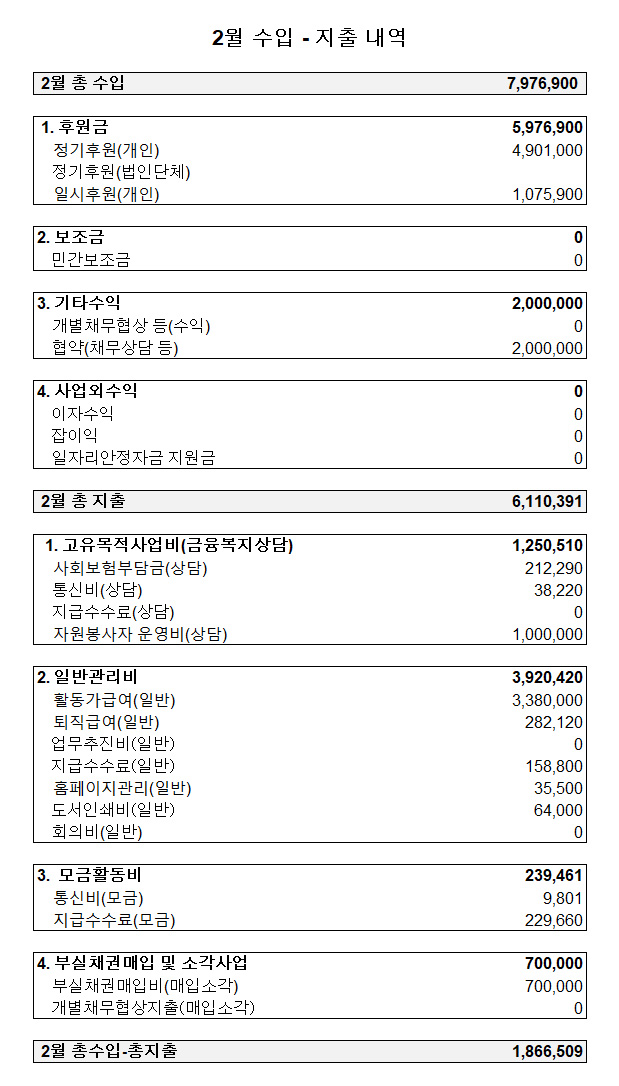 2월 수입 - 지출 내역

| 2월 총 수입 | 7,976,900 |
|---|---|

| 1. 후원금 | 5,976,900 |
|---|---|
| 정기후원(개인) | 4,901,000 |
| 정기후원(법인단체) | |
| 일시후원(개인) | 1,075,900 |

| 2. 보조금 | 0 |
|---|---|
| 민간보조금 | 0 |

| 3. 기타수익 | 2,000,000 |
|---|---|
| 개별채무협상 등(수익) | 0 |
| 협약(채무상담 등) | 2,000,000 |

| 4. 사업외수익 | 0 |
|---|---|
| 이자수익 | 0 |
| 잡이익 | 0 |
| 일자리안정자금 지원금 | 0 |

| 2월 총 지출 | 6,110,391 |
|---|---|

| 1. 고유목적사업비(금융복지상담) | 1,250,510 |
|---|---|
| 사회보험부담금(상담) | 212,290 |
| 통신비(상담) | 38,220 |
| 지급수수료(상담) | 0 |
| 자원봉사자 운영비(상담) | 1,000,000 |

| 2. 일반관리비 | 3,920,420 |
|---|---|
| 활동가급여(일반) | 3,380,000 |
| 퇴직급여(일반) | 282,120 |
| 업무추진비(일반) | 0 |
| 지급수수료(일반) | 158,800 |
| 홈페이지관리(일반) | 35,500 |
| 도서인쇄비(일반) | 64,000 |
| 회의비(일반) | 0 |

| 3. 모금활동비 | 239,461 |
|---|---|
| 통신비(모금) | 9,801 |
| 지급수수료(모금) | 229,660 |

| 4. 부실채권매입 및 소각사업 | 700,000 |
|---|---|
| 부실채권매입비(매입소각) | 700,000 |
| 개별채무협상지출(매입소각) | 0 |

| 2월 총수입-총지출 | 1,866,509 |
|---|---|